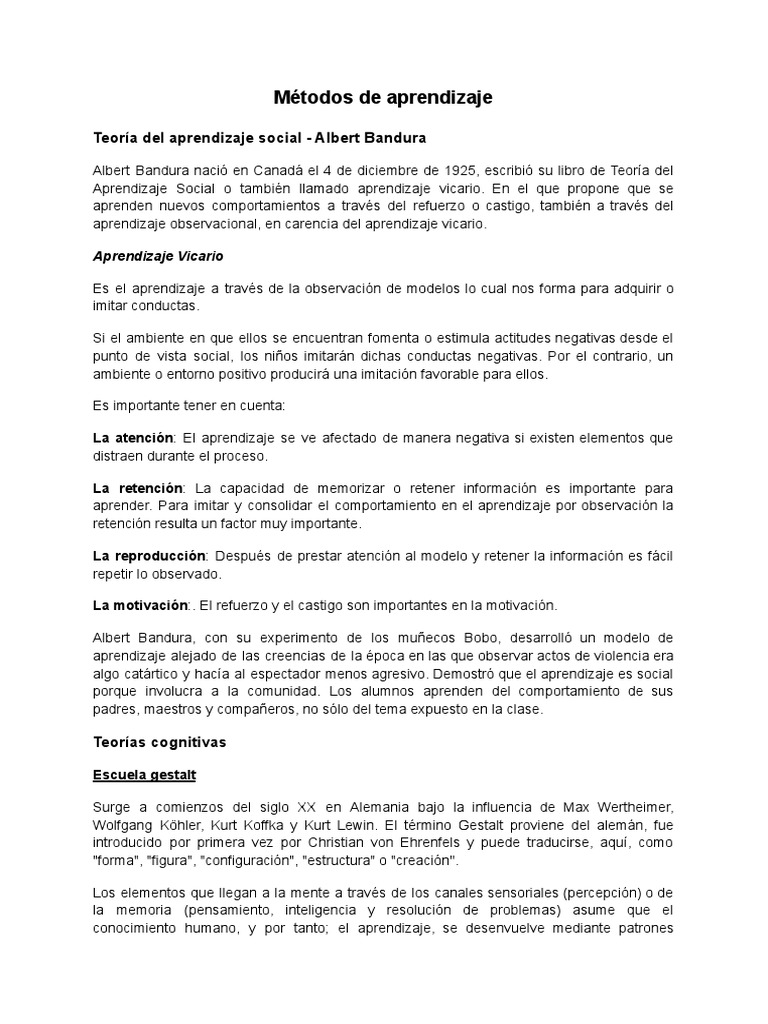 Métodos de aprendizaje

Teoría del aprendizaje social - Albert Bandura

Albert Bandura nació en Canadá el 4 de diciembre de 1925, escribió su libro de Teoría del Aprendizaje Social o también llamado aprendizaje vicario. En el que propone que se aprenden nuevos comportamientos a través del refuerzo o castigo, también a través del aprendizaje observacional, en carencia del aprendizaje vicario.

Aprendizaje Vicario

Es el aprendizaje a través de la observación de modelos lo cual nos forma para adquirir o imitar conductas.

Si el ambiente en que ellos se encuentran fomenta o estimula actitudes negativas desde el punto de vista social, los niños imitarán dichas conductas negativas. Por el contrario, un ambiente o entorno positivo producirá una imitación favorable para ellos.

Es importante tener en cuenta:

La atención: El aprendizaje se ve afectado de manera negativa si existen elementos que distraen durante el proceso.

La retención: La capacidad de memorizar o retener información es importante para aprender. Para imitar y consolidar el comportamiento en el aprendizaje por observación la retención resulta un factor muy importante.

La reproducción: Después de prestar atención al modelo y retener la información es fácil repetir lo observado.

La motivación:. El refuerzo y el castigo son importantes en la motivación.

Albert Bandura, con su experimento de los muñecos Bobo, desarrolló un modelo de aprendizaje alejado de las creencias de la época en las que observar actos de violencia era algo catártico y hacía al espectador menos agresivo. Demostró que el aprendizaje es social porque involucra a la comunidad. Los alumnos aprenden del comportamiento de sus padres, maestros y compañeros, no sólo del tema expuesto en la clase.

Teorías cognitivas

Escuela gestalt

Surge a comienzos del siglo XX en Alemania bajo la influencia de Max Wertheimer, Wolfgang Köhler, Kurt Koffka y Kurt Lewin. El término Gestalt proviene del alemán, fue introducido por primera vez por Christian von Ehrenfels y puede traducirse, aquí, como "forma", "figura", "configuración", "estructura" o "creación".

Los elementos que llegan a la mente a través de los canales sensoriales (percepción) o de la memoria (pensamiento, inteligencia y resolución de problemas) asume que el conocimiento humano, y por tanto; el aprendizaje, se desenvuelve mediante patrones